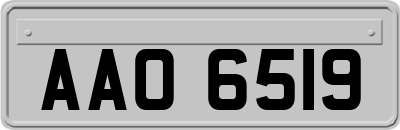 AAO 6519